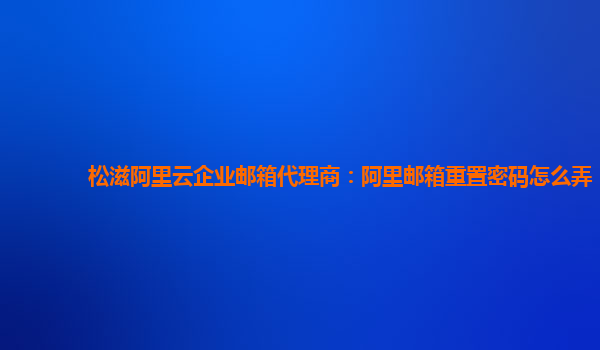 松滋阿里云企业邮箱代理商：阿里邮箱重置密码怎么弄